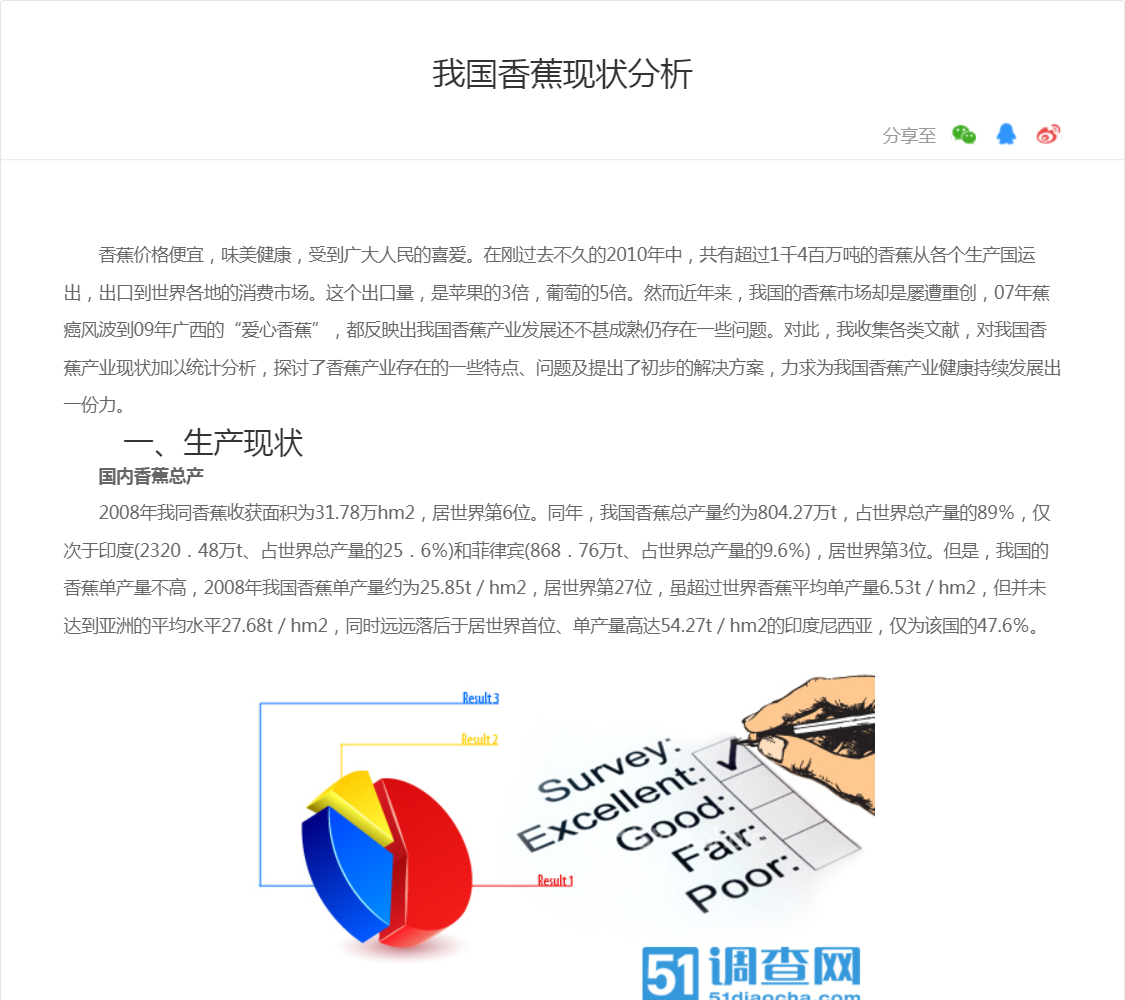 我国香蕉现状分析

分享至

香蕉价格便宜，味美健康，受到广大人民的喜爱。在刚过去不久的2010年中，共有超过1千4百万吨的香蕉从各个生产国运出，出口到世界各地的消费市场。这个出口量，是苹果的3倍，葡萄的5倍。然而近年来，我国的香蕉市场却是屡遭重创，07年蕉癌风波到09年广西的“爱心香蕉”，都反映出我国香蕉产业发展还不甚成熟仍存在一些问题。对此，我收集各类文献，对我国香蕉产业现状加以统计分析，探讨了香蕉产业存在的一些特点、问题及提出了初步的解决方案，力求为我国香蕉产业健康持续发展出一份力。

一、生产现状

国内香蕉总产

2008年我同香蕉收获面积为31.78万hm2，居世界第6位。同年，我国香蕉总产量约为804.27万t，占世界总产量的89%，仅次于印度(2320．48万t、占世界总产量的25．6%)和菲律宾(868．76万t、占世界总产量的9.6%)，居世界第3位。但是，我国的香蕉单产量不高，2008年我国香蕉单产量约为25.85t / hm2，居世界第27位，虽超过世界香蕉平均单产量6.53t / hm2，但并未达到亚洲的平均水平27.68t / hm2，同时远远落后于居世界首位、单产量高达54.27t / hm2的印度尼西亚，仅为该国的47.6%。

Result 3
Result 2
Result 1
Survey:
Excellent:
Good:
Fair:
Poor:

51调查网
51diaocha.com